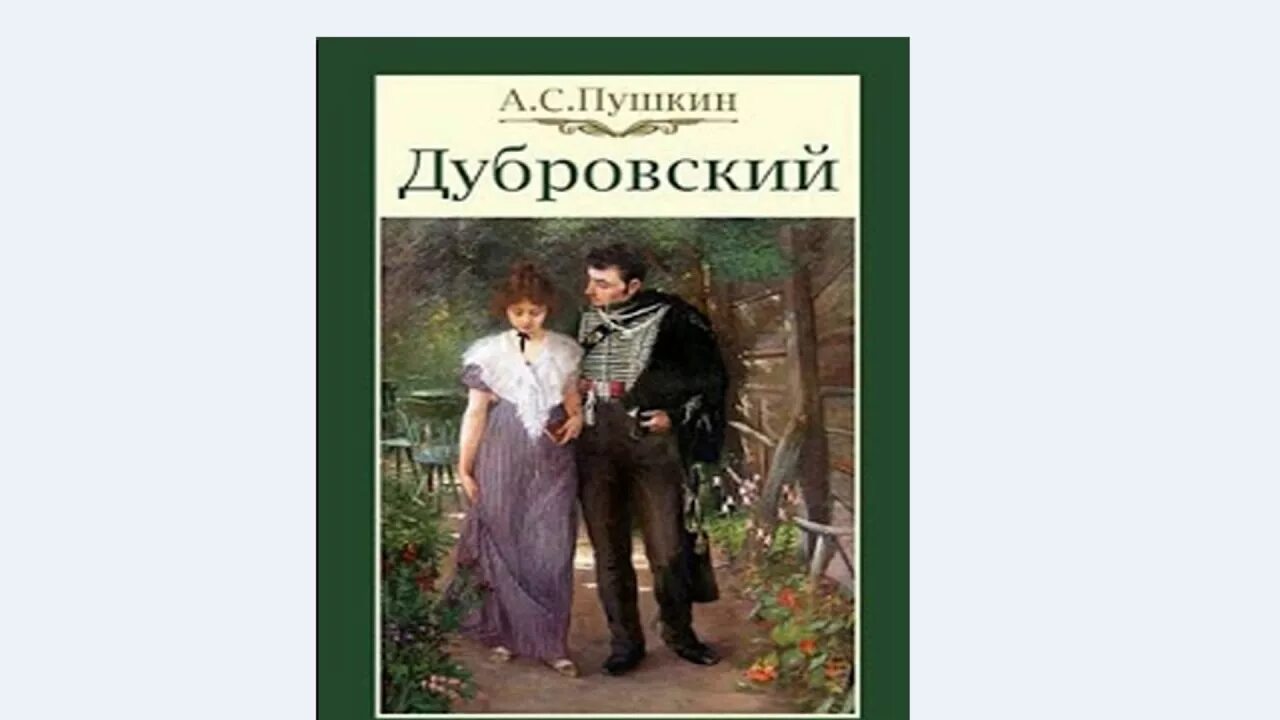 А.С.Пушкин

Дубровский